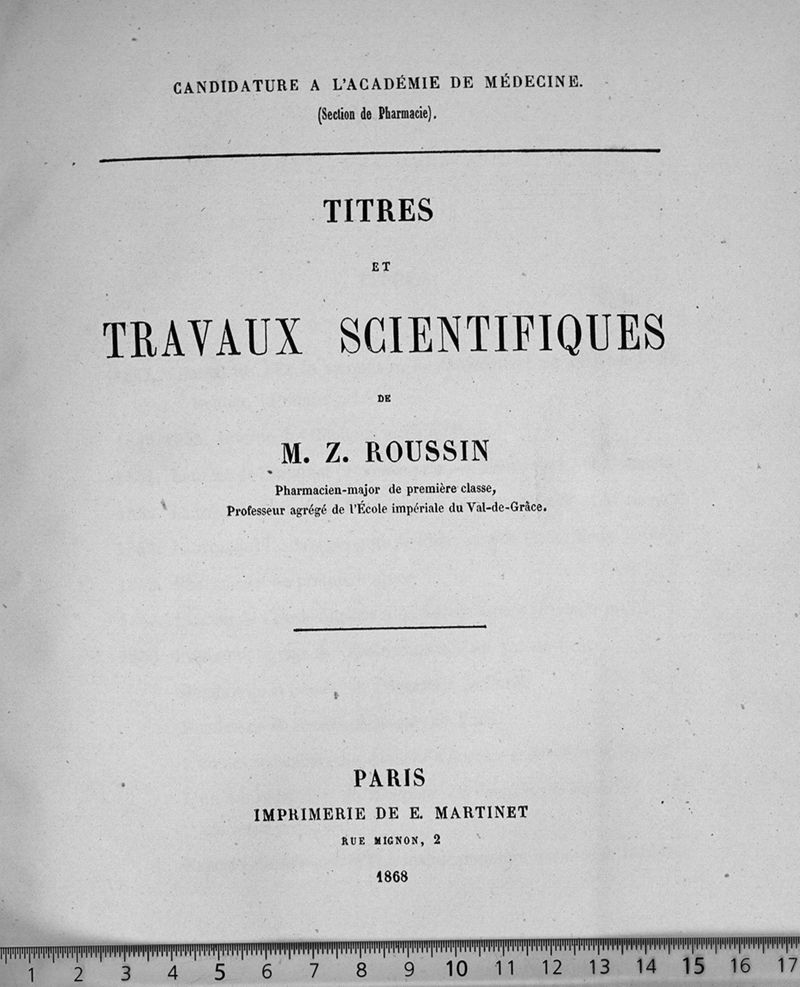 CANDIDATURE A L'ACADÉMIE DE MÉDECINE.
(Section de Pharmacie).

TITRES

ET

TRAVAUX SCIENTIFIQUES

DE

M. Z. ROUSSIN

Pharmacien-major de première classe,
Professeur agrégé de l'École impériale du Val-de-Grâce.

PARIS
IMPRIMERIE DE E. MARTINET
RUE MIGNON, 2

1868

1 2 3 4 5 6 7 8 9 10 11 12 13 14 15 16 17